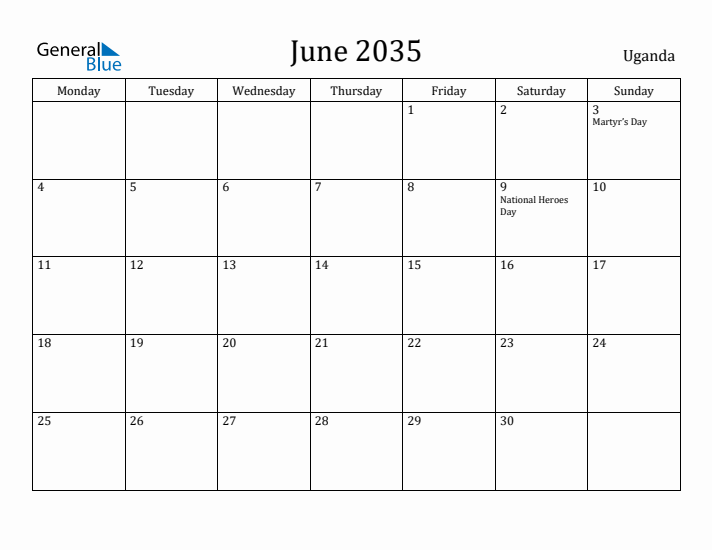 General Blue

June 2035

Uganda

| Monday | Tuesday | Wednesday | Thursday | Friday | Saturday | Sunday |
|---|---|---|---|---|---|---|
| | | | | 1 | 2 | 3 Martyr's Day |
| 4 | 5 | 6 | 7 | 8 | 9 National Heroes Day | 10 |
| 11 | 12 | 13 | 14 | 15 | 16 | 17 |
| 18 | 19 | 20 | 21 | 22 | 23 | 24 |
| 25 | 26 | 27 | 28 | 29 | 30 | |